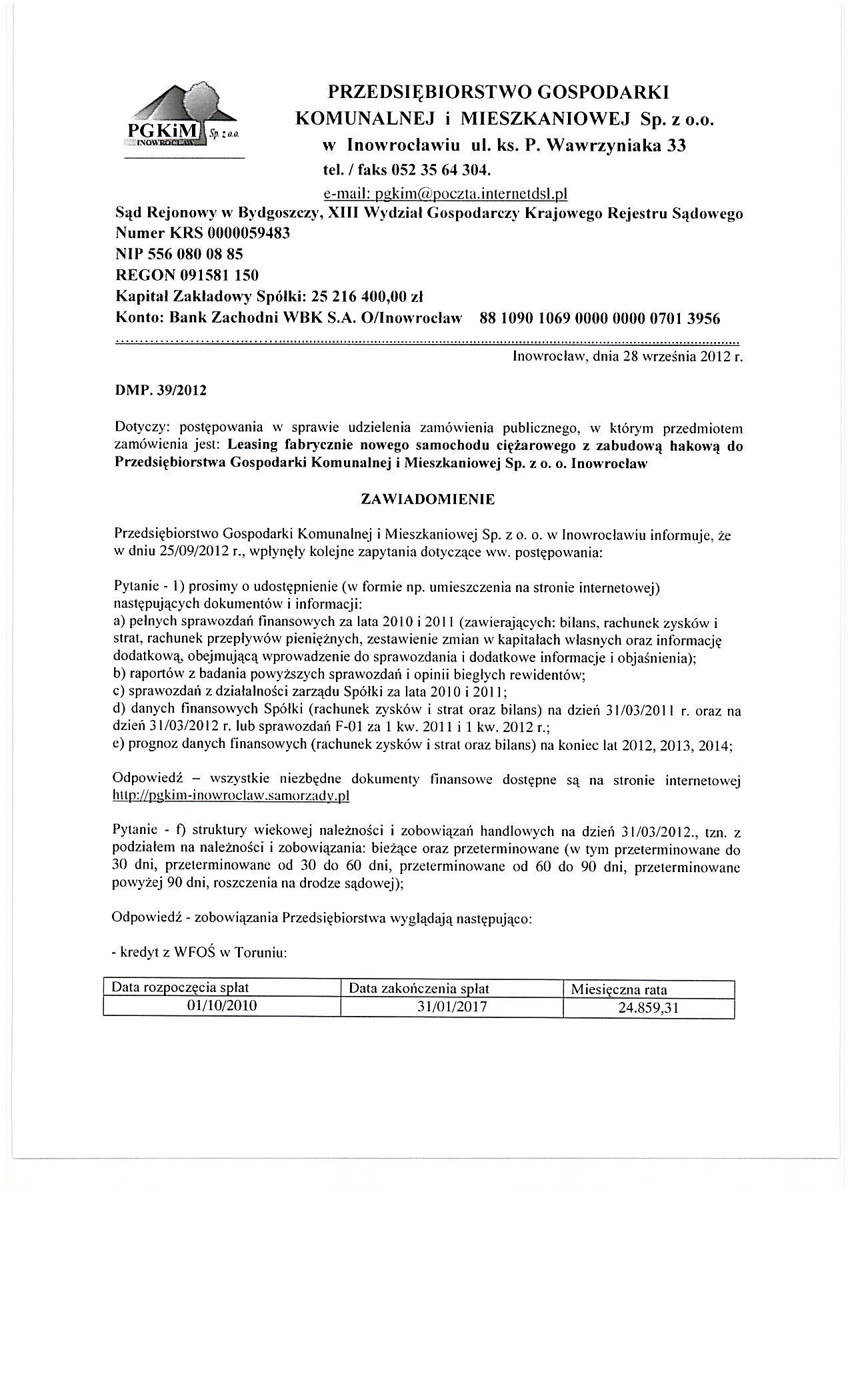 PGKiM Sp. z o.o. INOWROCŁAW

PRZEDSIĘBIORSTWO GOSPODARKI KOMUNALNEJ i MIESZKANIOWEJ Sp. z o.o. w Inowrocławiu ul. ks. P. Wawrzyniaka 33
tel. / faks 052 35 64 304.
e-mail: pgkim@poczta.internetdsl.pl

Sąd Rejonowy w Bydgoszczy, XIII Wydział Gospodarczy Krajowego Rejestru Sądowego
Numer KRS 0000059483
NIP 556 080 08 85
REGON 091581 150
Kapitał Zakładowy Spółki: 25 216 400,00 zł
Konto: Bank Zachodni WBK S.A. O/Inowrocław 88 1090 1069 0000 0000 0701 3956

Inowrocław, dnia 28 września 2012 r.

DMP. 39/2012

Dotyczy: postępowania w sprawie udzielenia zamówienia publicznego, w którym przedmiotem zamówienia jest: Leasing fabrycznie nowego samochodu ciężarowego z zabudową hakową do Przedsiębiorstwa Gospodarki Komunalnej i Mieszkaniowej Sp. z o. o. Inowrocław

ZAWIADOMIENIE

Przedsiębiorstwo Gospodarki Komunalnej i Mieszkaniowej Sp. z o. o. w Inowrocławiu informuje, że w dniu 25/09/2012 r., wpłynęły kolejne zapytania dotyczące ww. postępowania:

Pytanie - 1) prosimy o udostępnienie (w formie np. umieszczenia na stronie internetowej) następujących dokumentów i informacji:
a) pełnych sprawozdań finansowych za lata 2010 i 2011 (zawierających: bilans, rachunek zysków i strat, rachunek przepływów pieniężnych, zestawienie zmian w kapitałach własnych oraz informację dodatkową, obejmującą wprowadzenie do sprawozdania i dodatkowe informacje i objaśnienia);
b) raportów z badania powyższych sprawozdań i opinii biegłych rewidentów;
c) sprawozdań z działalności zarządu Spółki za lata 2010 i 2011;
d) danych finansowych Spółki (rachunek zysków i strat oraz bilans) na dzień 31/03/2011 r. oraz na dzień 31/03/2012 r. lub sprawozdań F-01 za 1 kw. 2011 i 1 kw. 2012 r.;
e) prognoz danych finansowych (rachunek zysków i strat oraz bilans) na koniec lat 2012, 2013, 2014;

Odpowiedź – wszystkie niezbędne dokumenty finansowe dostępne są na stronie internetowej http://pgkim-inowroclaw.samorzady.pl

Pytanie - f) struktury wiekowej należności i zobowiązań handlowych na dzień 31/03/2012., tzn. z podziałem na należności i zobowiązania: bieżące oraz przeterminowane (w tym przeterminowane do 30 dni, przeterminowane od 30 do 60 dni, przeterminowane od 60 do 90 dni, przeterminowane powyżej 90 dni, roszczenia na drodze sądowej);

Odpowiedź - zobowiązania Przedsiębiorstwa wyglądają następująco:

- kredyt z WFOŚ w Toruniu:

| Data rozpoczęcia spłat | Data zakończenia spłat | Miesięczna rata |
|---|---|---|
| 01/10/2010 | 31/01/2017 | 24.859,31 |